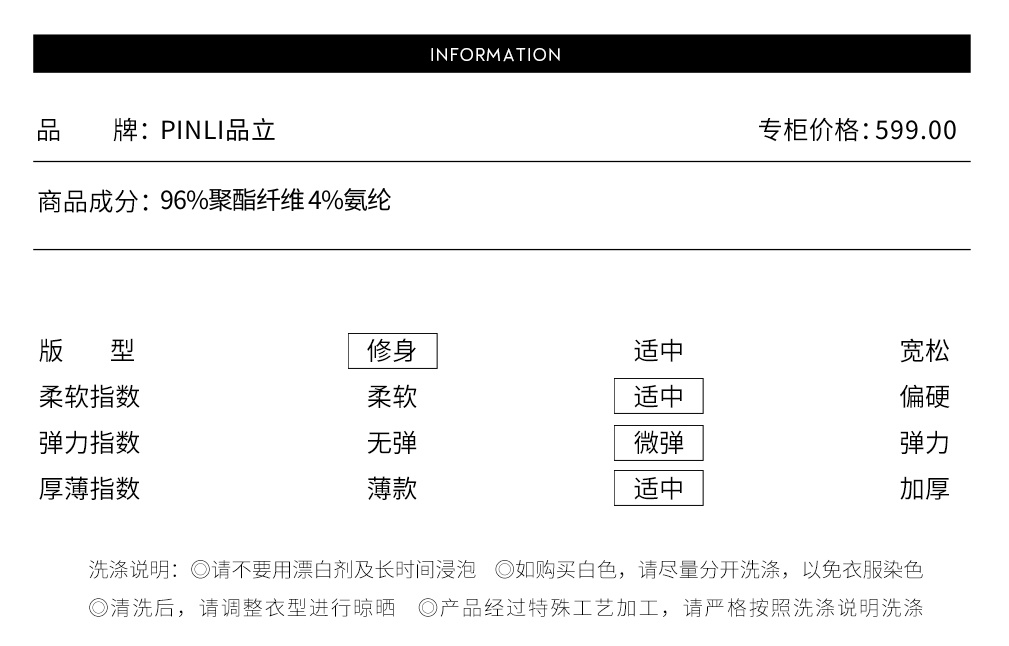 INFORMATION

品　　牌：PINLI品立　　专柜价格：599.00

商品成分：96%聚酯纤维 4%氨纶

| 版　型 | 修身 | 适中 | 宽松 |
|---|---|---|---|
| 柔软指数 | 柔软 | 适中 | 偏硬 |
| 弹力指数 | 无弹 | 微弹 | 弹力 |
| 厚薄指数 | 薄款 | 适中 | 加厚 |

洗涤说明：◎请不要用漂白剂及长时间浸泡　◎如购买白色，请尽量分开洗涤，以免衣服染色
◎清洗后，请调整衣型进行晾晒　◎产品经过特殊工艺加工，请严格按照洗涤说明洗涤